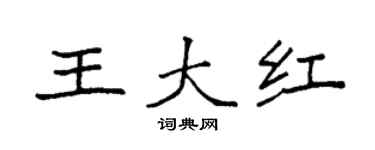 王大红
词典网